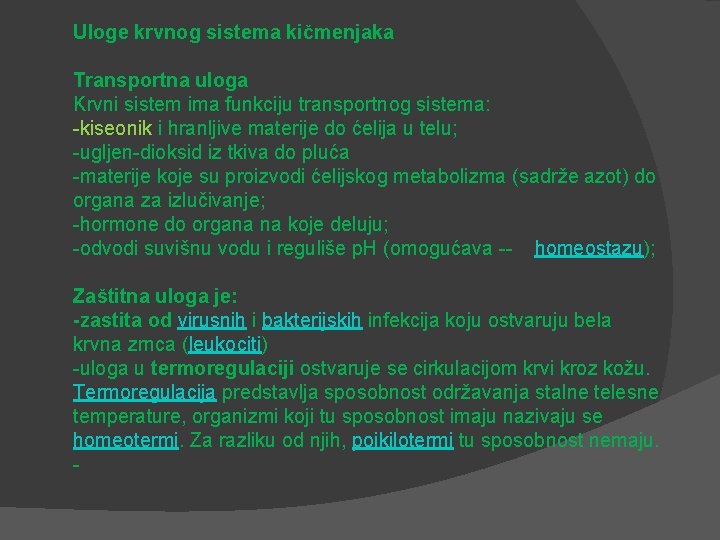 Uloge krvnog sistema kičmenjaka

Transportna uloga
Krvni sistem ima funkciju transportnog sistema:
-kiseonik i hranljive materije do ćelija u telu;
-ugljen-dioksid iz tkiva do pluća
-materije koje su proizvodi ćelijskog metabolizma (sadrže azot) do organa za izlučivanje;
-hormone do organa na koje deluju;
-odvodi suvišnu vodu i reguliše pH (omogućava -- homeostazu);

Zaštitna uloga je:
-zastita od virusnih i bakterijskih infekcija koju ostvaruju bela krvna zrnca (leukociti)
-uloga u termoregulaciji ostvaruje se cirkulacijom krvi kroz kožu. Termoregulacija predstavlja sposobnost održavanja stalne telesne temperature, organizmi koji tu sposobnost imaju nazivaju se homeotermi. Za razliku od njih, poikilotermi tu sposobnost nemaju.
-